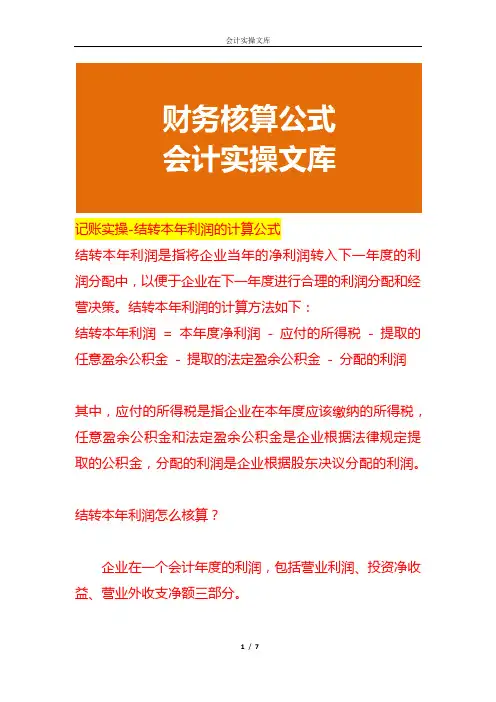 会计实操文库

财务核算公式
会计实操文库

记账实操-结转本年利润的计算公式

结转本年利润是指将企业当年的净利润转入下一年度的利润分配中，以便于企业在下一年度进行合理的利润分配和经营决策。结转本年利润的计算方法如下：

结转本年利润 = 本年度净利润 - 应付的所得税 - 提取的任意盈余公积金 - 提取的法定盈余公积金 - 分配的利润

其中，应付的所得税是指企业在本年度应该缴纳的所得税，任意盈余公积金和法定盈余公积金是企业根据法律规定提取的公积金，分配的利润是企业根据股东决议分配的利润。

结转本年利润怎么核算？

企业在一个会计年度的利润，包括营业利润、投资净收益、营业外收支净额三部分。

1 / 7